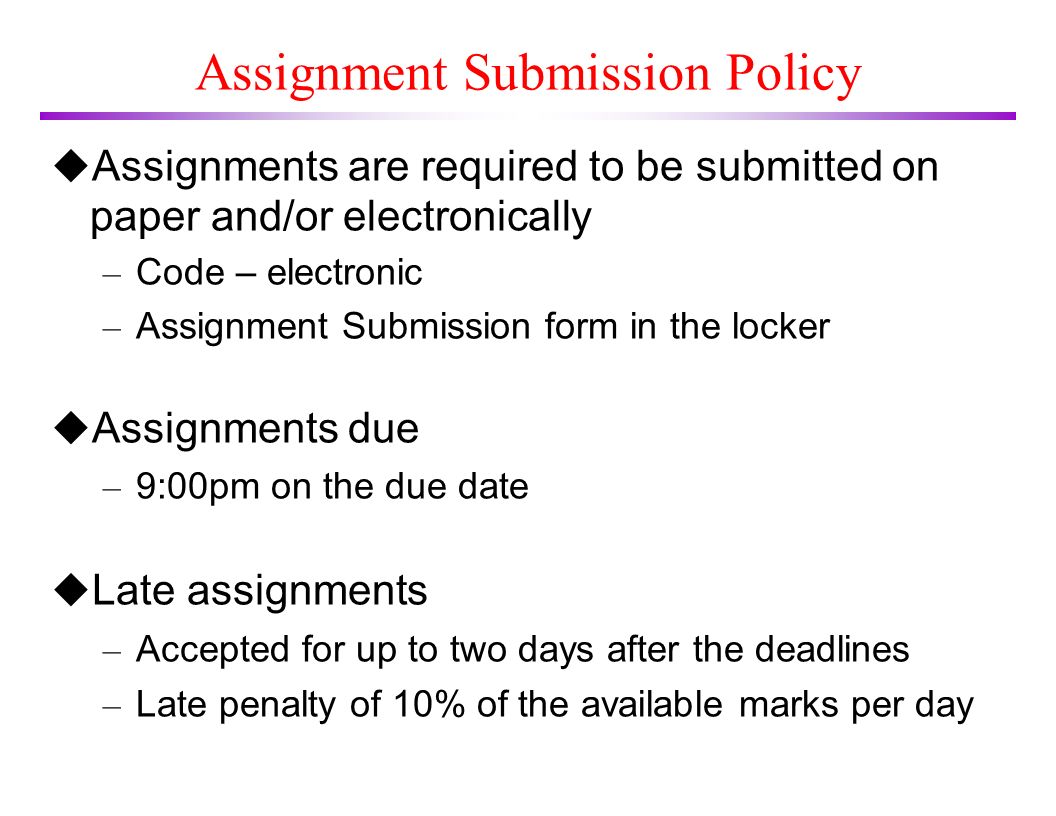 Assignment Submission Policy

◆Assignments are required to be submitted on paper and/or electronically

– Code – electronic

– Assignment Submission form in the locker

◆Assignments due

– 9:00pm on the due date

◆Late assignments

– Accepted for up to two days after the deadlines

– Late penalty of 10% of the available marks per day